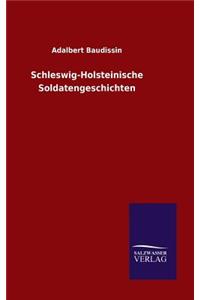 Adalbert Baudissin

Schleswig-Holsteinische Soldatengeschichten

SALZWASSER VERLAG